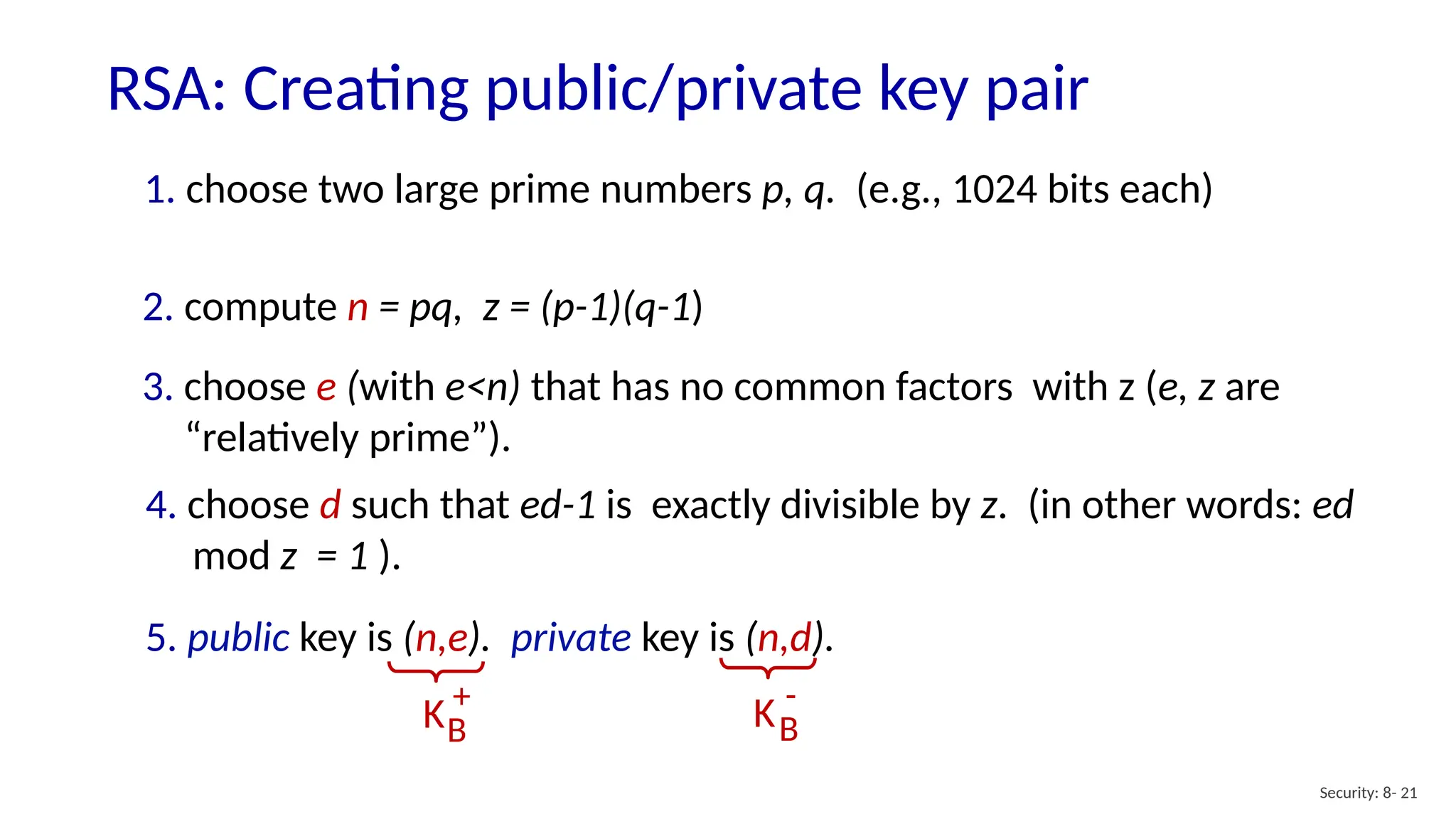 RSA: Creating public/private key pair

1. choose two large prime numbers $p$, $q$. (e.g., 1024 bits each)

2. compute $n = pq$, $z = (p-1)(q-1)$

3. choose $e$ (with $e<n$) that has no common factors with z ($e$, $z$ are "relatively prime").

4. choose $d$ such that $ed-1$ is exactly divisible by $z$. (in other words: $ed$ mod $z = 1$ ).

5. public key is $(n,e)$. private key is $(n,d)$.

$K_B^+$ $K_B^-$

Security: 8- 21